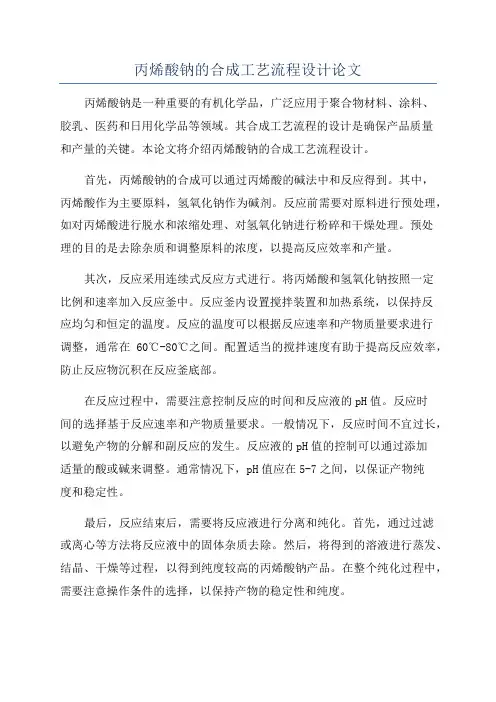 丙烯酸钠的合成工艺流程设计论文

丙烯酸钠是一种重要的有机化学品，广泛应用于聚合物材料、涂料、胶乳、医药和日用化学品等领域。其合成工艺流程的设计是确保产品质量和产量的关键。本论文将介绍丙烯酸钠的合成工艺流程设计。

首先，丙烯酸钠的合成可以通过丙烯酸的碱法中和反应得到。其中，丙烯酸作为主要原料，氢氧化钠作为碱剂。反应前需要对原料进行预处理，如对丙烯酸进行脱水和浓缩处理、对氢氧化钠进行粉碎和干燥处理。预处理的目的是去除杂质和调整原料的浓度，以提高反应效率和产量。

其次，反应采用连续式反应方式进行。将丙烯酸和氢氧化钠按照一定比例和速率加入反应釜中。反应釜内设置搅拌装置和加热系统，以保持反应均匀和恒定的温度。反应的温度可以根据反应速率和产物质量要求进行调整，通常在 60℃-80℃之间。配置适当的搅拌速度有助于提高反应效率，防止反应物沉积在反应釜底部。

在反应过程中，需要注意控制反应的时间和反应液的 pH 值。反应时间的选择基于反应速率和产物质量要求。一般情况下，反应时间不宜过长，以避免产物的分解和副反应的发生。反应液的 pH 值的控制可以通过添加适量的酸或碱来调整。通常情况下，pH 值应在 5-7 之间，以保证产物纯度和稳定性。

最后，反应结束后，需要将反应液进行分离和纯化。首先，通过过滤或离心等方法将反应液中的固体杂质去除。然后，将得到的溶液进行蒸发、结晶、干燥等过程，以得到纯度较高的丙烯酸钠产品。在整个纯化过程中，需要注意操作条件的选择，以保持产物的稳定性和纯度。